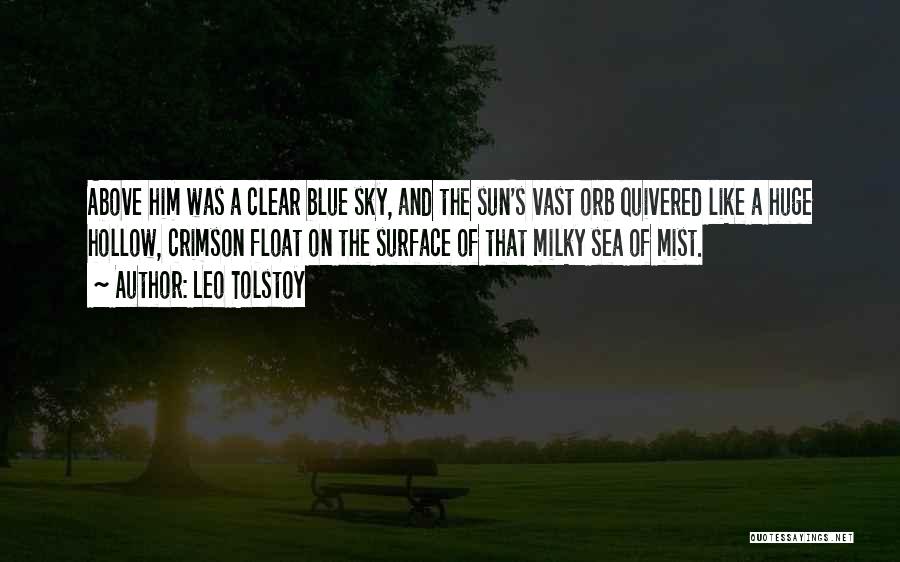 ABOVE HIM WAS A CLEAR BLUE SKY, AND THE SUN'S VAST ORB QUIVERED LIKE A HUGE HOLLOW, CRIMSON FLOAT ON THE SURFACE OF THAT MILKY SEA OF MIST.

~ AUTHOR: LEO TOLSTOY

QUOTESSAYINGS.NET